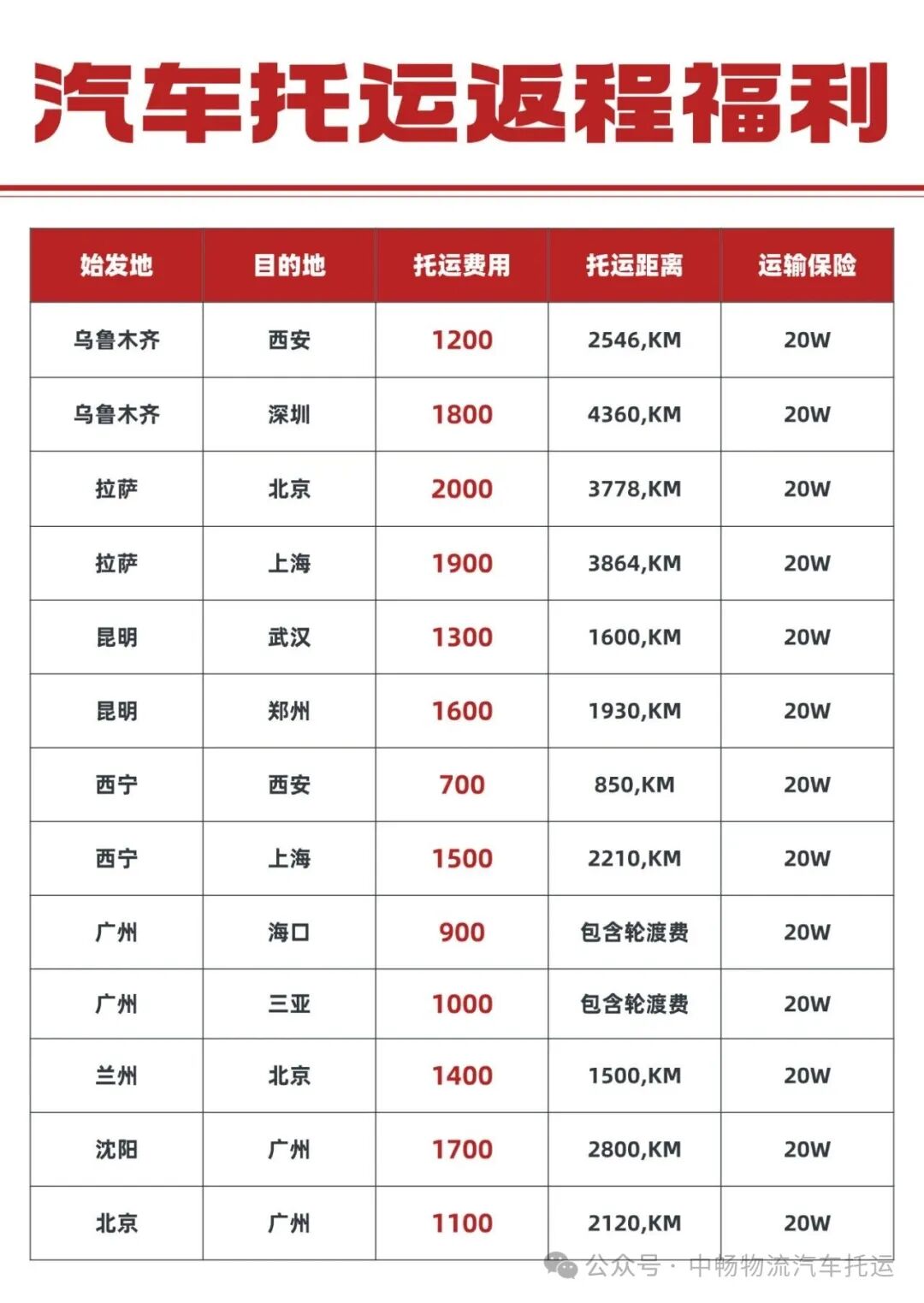 汽车托运返程福利

| 始发地 | 目的地 | 托运费用 | 托运距离 | 运输保险 |
|---|---|---|---|---|
| 乌鲁木齐 | 西安 | 1200 | 2546,KM | 20W |
| 乌鲁木齐 | 深圳 | 1800 | 4360,KM | 20W |
| 拉萨 | 北京 | 2000 | 3778,KM | 20W |
| 拉萨 | 上海 | 1900 | 3864,KM | 20W |
| 昆明 | 武汉 | 1300 | 1600,KM | 20W |
| 昆明 | 郑州 | 1600 | 1930,KM | 20W |
| 西宁 | 西安 | 700 | 850,KM | 20W |
| 西宁 | 上海 | 1500 | 2210,KM | 20W |
| 广州 | 海口 | 900 | 包含轮渡费 | 20W |
| 广州 | 三亚 | 1000 | 包含轮渡费 | 20W |
| 兰州 | 北京 | 1400 | 1500,KM | 20W |
| 沈阳 | 广州 | 1700 | 2800,KM | 20W |
| 北京 | 广州 | 1100 | 2120,KM | 20W |

公众号 · 中畅物流汽车托运